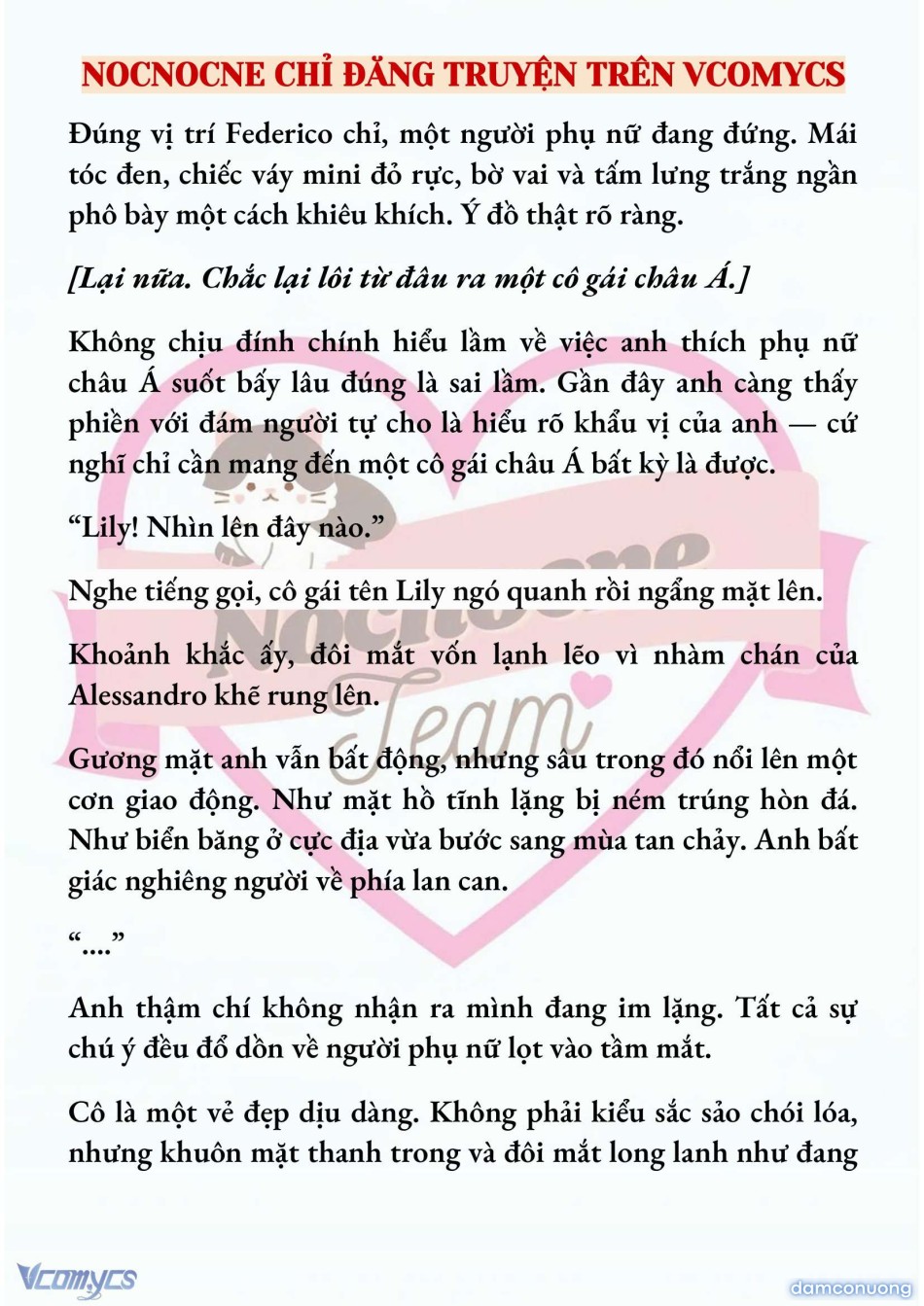 NOCNOCNE CHỈ ĐĂNG TRUYỆN TRÊN VCOMYCS

Đúng vị trí Federico chỉ, một người phụ nữ đang đứng. Mái tóc đen, chiếc váy mini đỏ rực, bờ vai và tấm lưng trắng ngần phô bày một cách khiêu khích. Ý đồ thật rõ ràng.

[Lại nữa. Chắc lại lôi từ đâu ra một cô gái châu Á.]

Không chịu đính chính hiểu lầm về việc anh thích phụ nữ châu Á suốt bấy lâu đúng là sai lầm. Gần đây anh càng thấy phiền với đám người tự cho là hiểu rõ khẩu vị của anh — cứ nghĩ chỉ cần mang đến một cô gái châu Á bất kỳ là được.

“Lily! Nhìn lên đây nào.”

Nghe tiếng gọi, cô gái tên Lily ngó quanh rồi ngẩng mặt lên.

Khoảnh khắc ấy, đôi mắt vốn lạnh lẽo vì nhàm chán của Alessandro khẽ rung lên.

Gương mặt anh vẫn bất động, nhưng sâu trong đó nổi lên một cơn giao động. Như mặt hồ tĩnh lặng bị ném trúng hòn đá. Như biển băng ở cực địa vừa bước sang mùa tan chảy. Anh bất giác nghiêng người về phía lan can.

“....”

Anh thậm chí không nhận ra mình đang im lặng. Tất cả sự chú ý đều đổ dồn về người phụ nữ lọt vào tầm mắt.

Cô là một vẻ đẹp dịu dàng. Không phải kiểu sắc sảo chói lóa, nhưng khuôn mặt thanh trong và đôi mắt long lanh như đang

Nocnocne Team

Vcomycs

damconuong